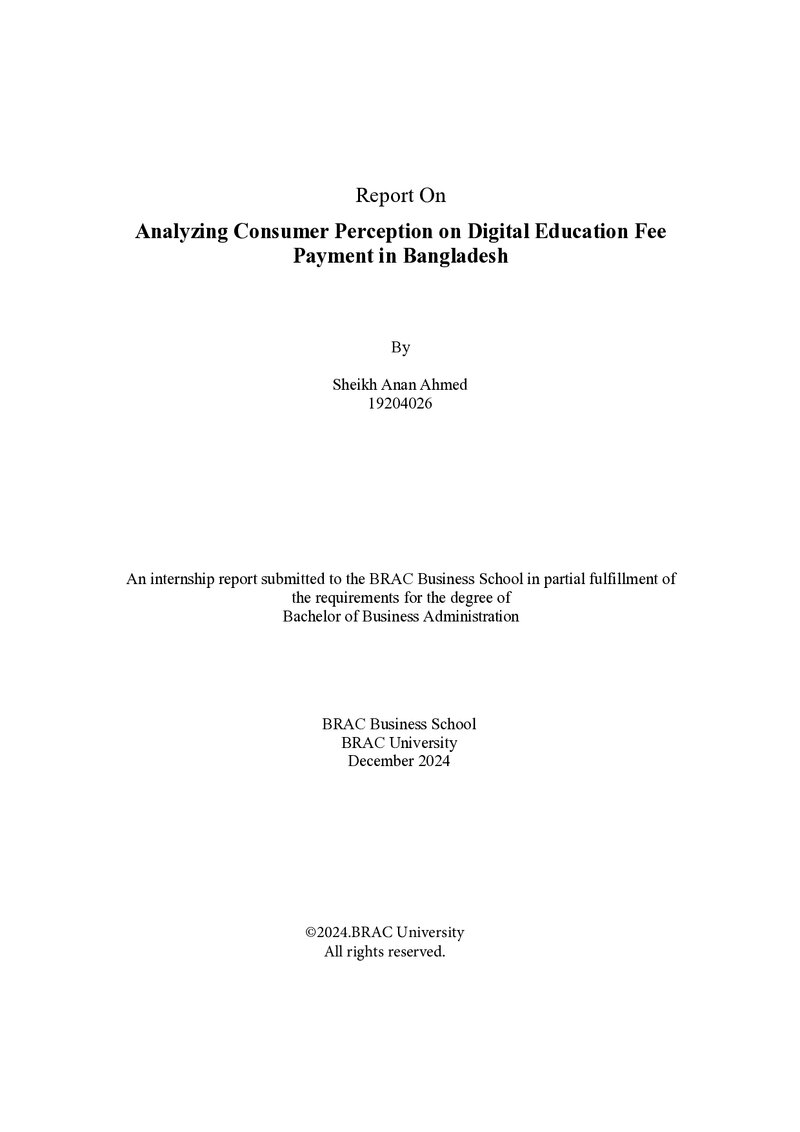 Report On

Analyzing Consumer Perception on Digital Education Fee Payment in Bangladesh

By

Sheikh Anan Ahmed
19204026

An internship report submitted to the BRAC Business School in partial fulfillment of the requirements for the degree of Bachelor of Business Administration

BRAC Business School
BRAC University
December 2024

©2024.BRAC University
All rights reserved.